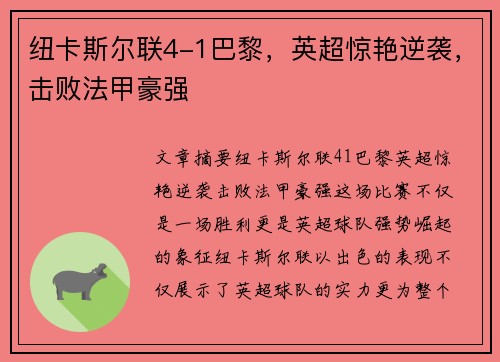 纽卡斯尔联4-1巴黎，英超惊艳逆袭，击败法甲豪强

文章摘要纽卡斯尔联41巴黎英超惊艳逆袭击败法甲豪强这场比赛不仅是一场胜利更是英超球队强势崛起的象征纽卡斯尔联以出色的表现不仅展示了英超球队的实力更为整个